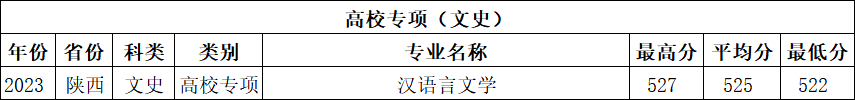 高校专项（文史）

| 年份 | 省份 | 科类 | 类别 | 专业名称 | 最高分 | 平均分 | 最低分 |
|---|---|---|---|---|---|---|---|
| 2023 | 陕西 | 文史 | 高校专项 | 汉语言文学 | 527 | 525 | 522 |